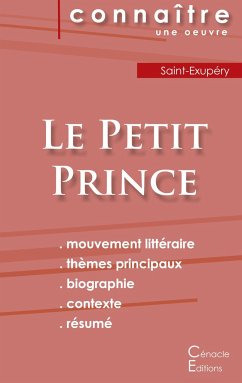 connaître
une oeuvre

Saint-Exupéry

Le Petit Prince

. mouvement littéraire
. thèmes principaux
. biographie
. contexte
. résumé

Cénacle
Editions